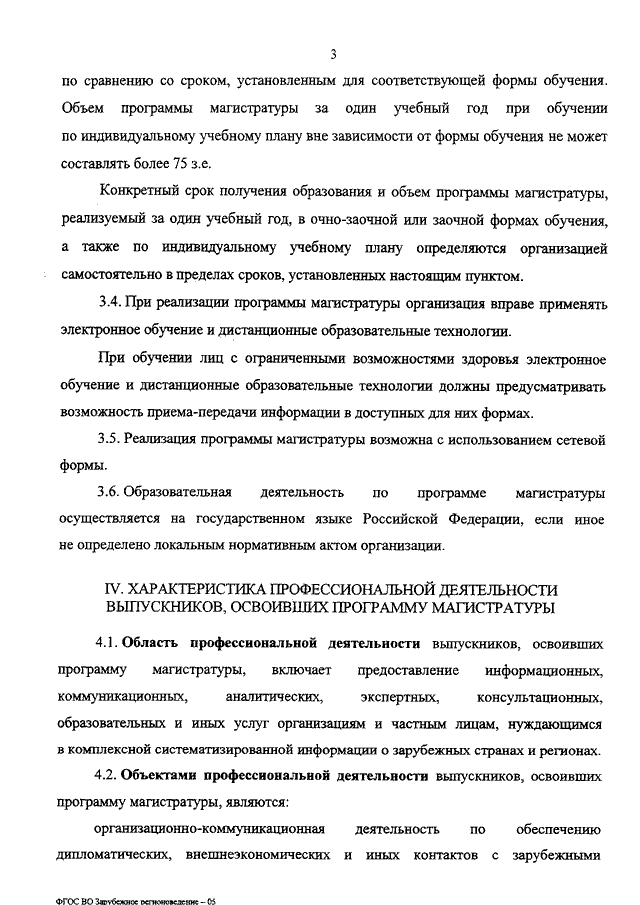 3

по сравнению со сроком, установленным для соответствующей формы обучения. Объем программы магистратуры за один учебный год при обучении по индивидуальному учебному плану вне зависимости от формы обучения не может составлять более 75 з.е.

Конкретный срок получения образования и объем программы магистратуры, реализуемый за один учебный год, в очно-заочной или заочной формах обучения, а также по индивидуальному учебному плану определяются организацией самостоятельно в пределах сроков, установленных настоящим пунктом.

3.4. При реализации программы магистратуры организация вправе применять электронное обучение и дистанционные образовательные технологии.

При обучении лиц с ограниченными возможностями здоровья электронное обучение и дистанционные образовательные технологии должны предусматривать возможность приема-передачи информации в доступных для них формах.

3.5. Реализация программы магистратуры возможна с использованием сетевой формы.

3.6. Образовательная деятельность по программе магистратуры осуществляется на государственном языке Российской Федерации, если иное не определено локальным нормативным актом организации.

IV. ХАРАКТЕРИСТИКА ПРОФЕССИОНАЛЬНОЙ ДЕЯТЕЛЬНОСТИ ВЫПУСКНИКОВ, ОСВОИВШИХ ПРОГРАММУ МАГИСТРАТУРЫ

4.1. Область профессиональной деятельности выпускников, освоивших программу магистратуры, включает предоставление информационных, коммуникационных, аналитических, экспертных, консультационных, образовательных и иных услуг организациям и частным лицам, нуждающимся в комплексной систематизированной информации о зарубежных странах и регионах.

4.2. Объектами профессиональной деятельности выпускников, освоивших программу магистратуры, являются:

организационно-коммуникационная деятельность по обеспечению дипломатических, внешнеэкономических и иных контактов с зарубежными

ФГОС ВО Зарубежное регионоведение – 05